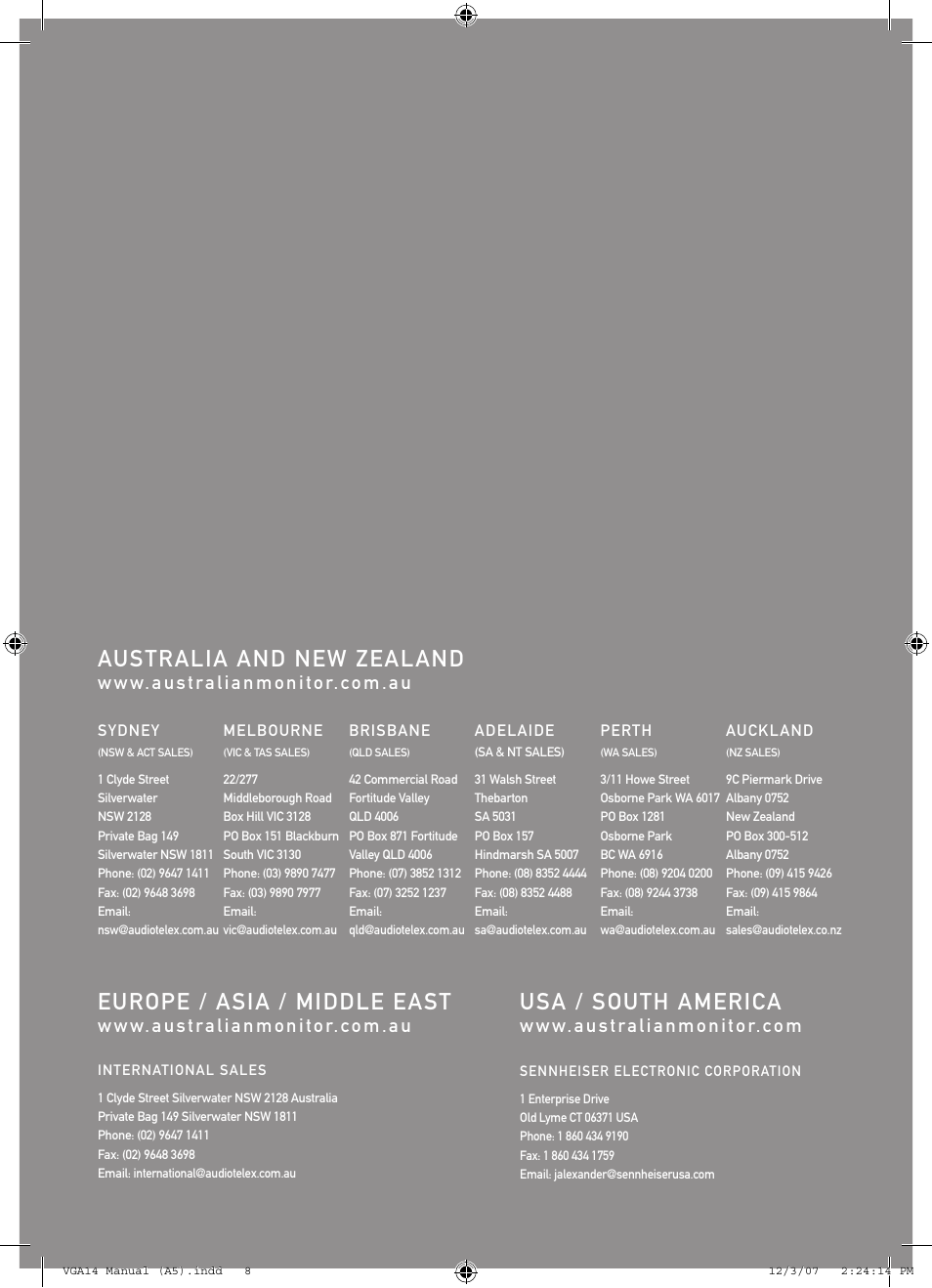 AUSTRALIA AND NEW ZEALAND
www.australianmonitor.com.au

SYDNEY
(NSW & ACT SALES)

1 Clyde Street
Silverwater
NSW 2128
Private Bag 149
Silverwater NSW 1811
Phone: (02) 9647 1411
Fax: (02) 9648 3698
Email:
nsw@audiotelex.com.au

MELBOURNE
(VIC & TAS SALES)

22/277
Middleborough Road
Box Hill VIC 3128
PO Box 151 Blackburn
South VIC 3130
Phone: (03) 9890 7477
Fax: (03) 9890 7977
Email:
vic@audiotelex.com.au

BRISBANE
(QLD SALES)

42 Commercial Road
Fortitude Valley
QLD 4006
PO Box 871 Fortitude
Valley QLD 4006
Phone: (07) 3852 1312
Fax: (07) 3252 1237
Email:
qld@audiotelex.com.au

ADELAIDE
(SA & NT SALES)

31 Walsh Street
Thebarton
SA 5031
PO Box 157
Hindmarsh SA 5007
Phone: (08) 8352 4444
Fax: (08) 8352 4488
Email:
sa@audiotelex.com.au

PERTH
(WA SALES)

3/11 Howe Street
Osborne Park WA 6017
PO Box 1281
Osborne Park
BC WA 6916
Phone: (08) 9204 0200
Fax: (08) 9244 3738
Email:
wa@audiotelex.com.au

AUCKLAND
(NZ SALES)

9C Piermark Drive
Albany 0752
New Zealand
PO Box 300-512
Albany 0752
Phone: (09) 415 9426
Fax: (09) 415 9864
Email:
sales@audiotelex.co.nz

EUROPE / ASIA / MIDDLE EAST
www.australianmonitor.com.au

INTERNATIONAL SALES

1 Clyde Street Silverwater NSW 2128 Australia
Private Bag 149 Silverwater NSW 1811
Phone: (02) 9647 1411
Fax: (02) 9648 3698
Email: international@audiotelex.com.au

USA / SOUTH AMERICA
www.australianmonitor.com

SENNHEISER ELECTRONIC CORPORATION

1 Enterprise Drive
Old Lyme CT 06371 USA
Phone: 1 860 434 9190
Fax: 1 860 434 1759
Email: jalexander@sennheiserusa.com

VGA14 Manual (A5).indd 8 12/3/07 2:24:14 PM